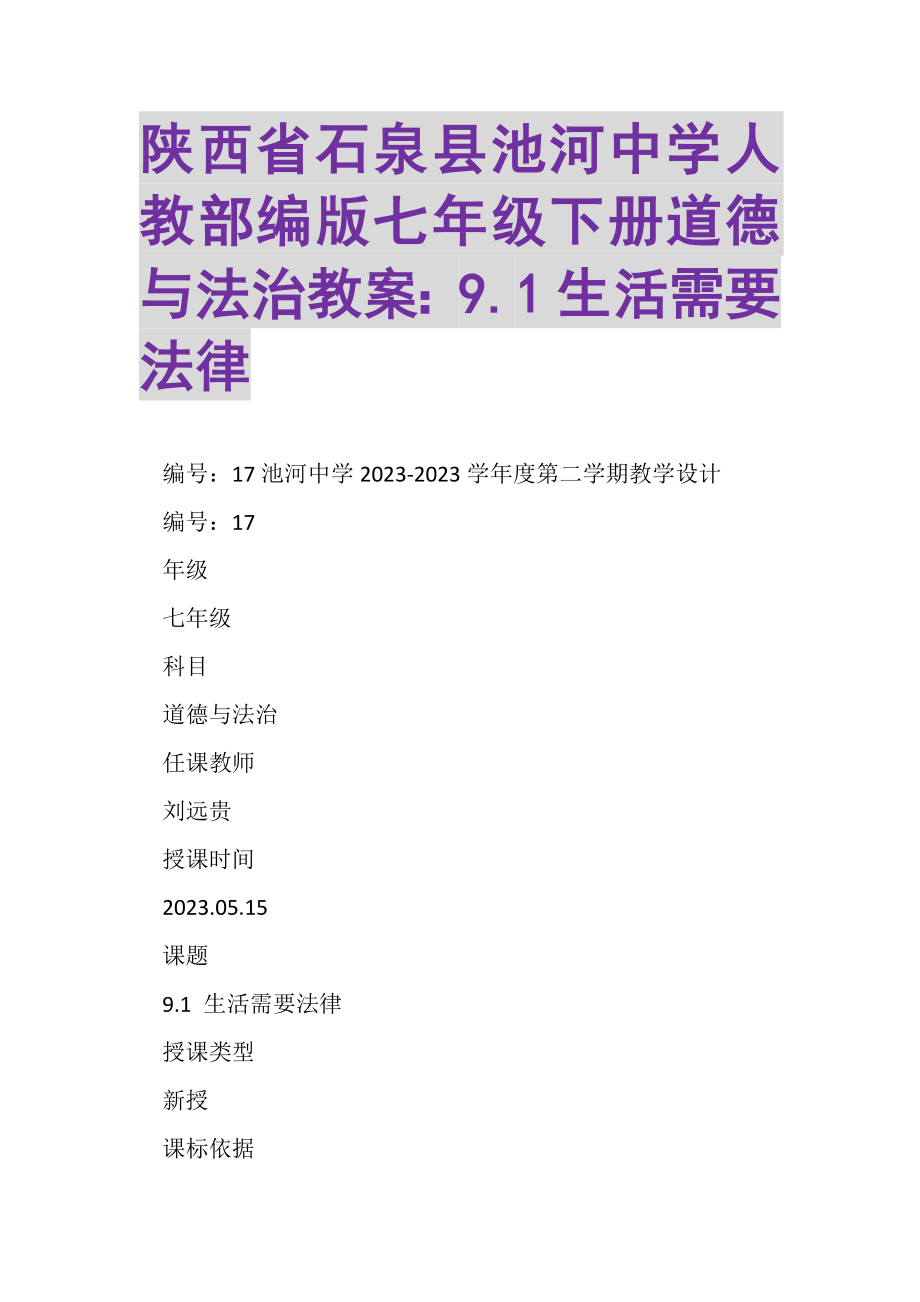 陕西省石泉县池河中学人教部编版七年级下册道德与法治教案：9.1生活需要法律

编号：17 池河中学 2023-2023 学年度第二学期教学设计

编号：17

年级

七年级

科目

道德与法治

任课教师

刘远贵

授课时间

2023.05.15

课题

9.1 生活需要法律

授课类型

新授

课标依据